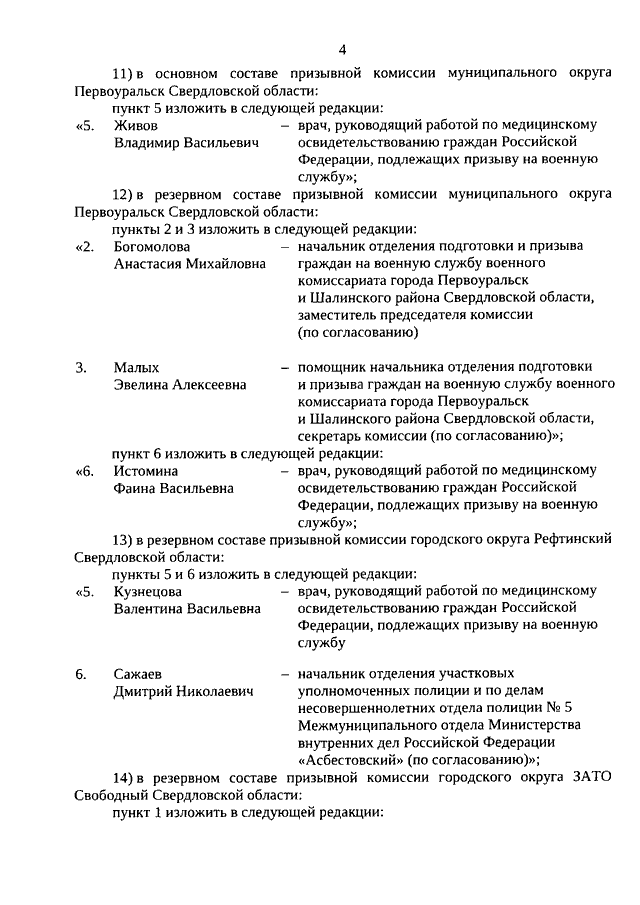 4

11) в основном составе призывной комиссии муниципального округа Первоуральск Свердловской области:

пункт 5 изложить в следующей редакции:

«5. Живов Владимир Васильевич – врач, руководящий работой по медицинскому освидетельствованию граждан Российской Федерации, подлежащих призыву на военную службу»;

12) в резервном составе призывной комиссии муниципального округа Первоуральск Свердловской области:

пункты 2 и 3 изложить в следующей редакции:

«2. Богомолова Анастасия Михайловна – начальник отделения подготовки и призыва граждан на военную службу военного комиссариата города Первоуральск и Шалинского района Свердловской области, заместитель председателя комиссии (по согласованию)

3. Малых Эвелина Алексеевна – помощник начальника отделения подготовки и призыва граждан на военную службу военного комиссариата города Первоуральск и Шалинского района Свердловской области, секретарь комиссии (по согласованию)»;

пункт 6 изложить в следующей редакции:

«6. Истомина Фаина Васильевна – врач, руководящий работой по медицинскому освидетельствованию граждан Российской Федерации, подлежащих призыву на военную службу»;

13) в резервном составе призывной комиссии городского округа Рефтинский Свердловской области:

пункты 5 и 6 изложить в следующей редакции:

«5. Кузнецова Валентина Васильевна – врач, руководящий работой по медицинскому освидетельствованию граждан Российской Федерации, подлежащих призыву на военную службу

6. Сажаев Дмитрий Николаевич – начальник отделения участковых уполномоченных полиции и по делам несовершеннолетних отдела полиции № 5 Межмуниципального отдела Министерства внутренних дел Российской Федерации «Асбестовский» (по согласованию)»;

14) в резервном составе призывной комиссии городского округа ЗАТО Свободный Свердловской области:

пункт 1 изложить в следующей редакции: